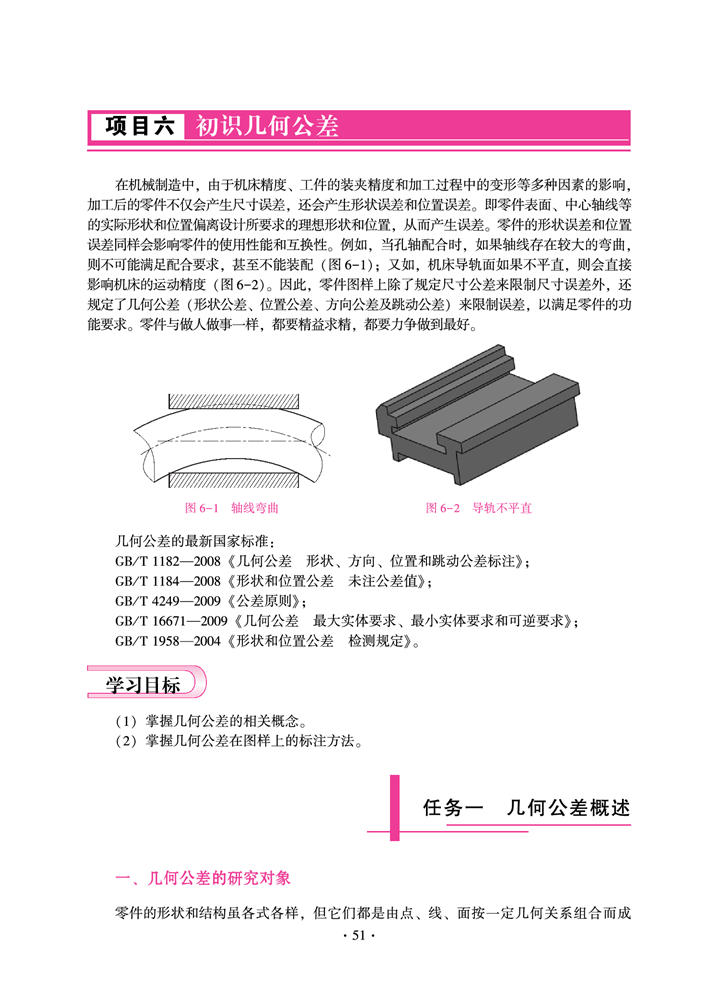 项目六 初识几何公差

在机械制造中，由于机床精度、工件的装夹精度和加工过程中的变形等多种因素的影响，加工后的零件不仅会产生尺寸误差，还会产生形状误差和位置误差。即零件表面、中心轴线等的实际形状和位置偏离设计所要求的理想形状和位置，从而产生误差。零件的形状误差和位置误差同样会影响零件的使用性能和互换性。例如，当孔轴配合时，如果轴线存在较大的弯曲，则不可能满足配合要求，甚至不能装配（图 6-1）；又如，机床导轨面如果不平直，则会直接影响机床的运动精度（图 6-2）。因此，零件图样上除了规定尺寸公差来限制尺寸误差外，还规定了几何公差（形状公差、位置公差、方向公差及跳动公差）来限制误差，以满足零件的功能要求。零件与做人做事一样，都要精益求精，都要力争做到最好。

图 6-1 轴线弯曲

图 6-2 导轨不平直

几何公差的最新国家标准：
GB/T 1182—2008《几何公差 形状、方向、位置和跳动公差标注》；
GB/T 1184—2008《形状和位置公差 未注公差值》；
GB/T 4249—2009《公差原则》；
GB/T 16671—2009《几何公差 最大实体要求、最小实体要求和可逆要求》；
GB/T 1958—2004《形状和位置公差 检测规定》。

学习目标

（1）掌握几何公差的相关概念。
（2）掌握几何公差在图样上的标注方法。

任务一 几何公差概述

一、几何公差的研究对象

零件的形状和结构虽各式各样，但它们都是由点、线、面按一定几何关系组合而成

· 51 ·